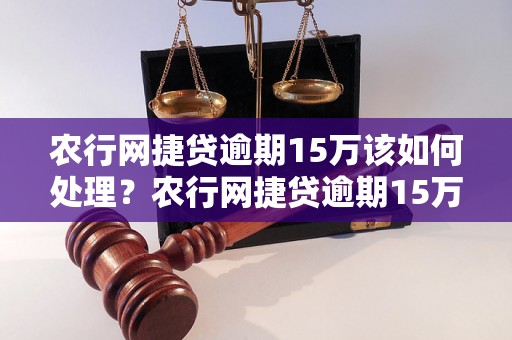 农行网捷贷逾期15万该如何处理？农行网捷贷逾期15万